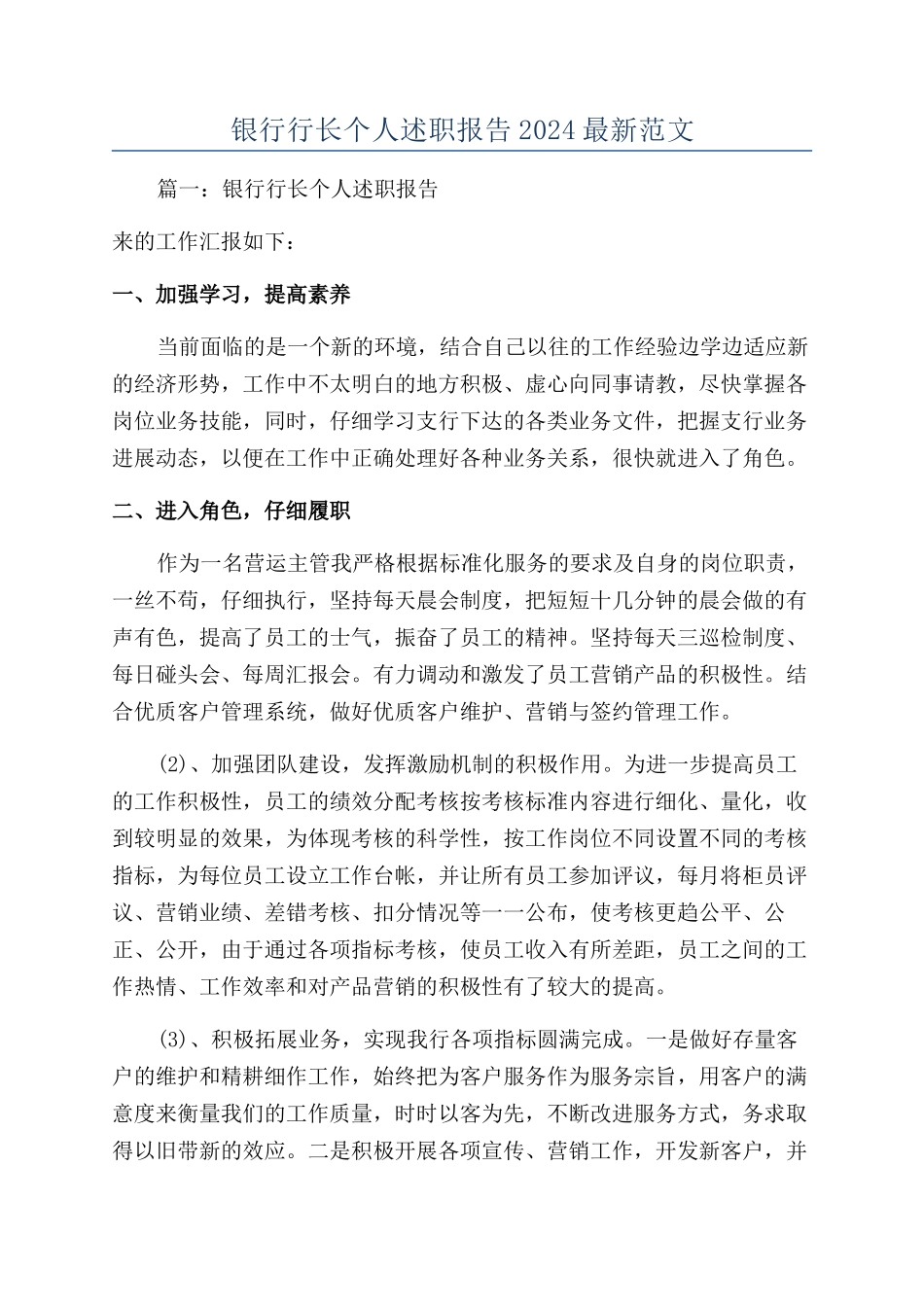 银行行长个人述职报告2024最新范文

篇一：银行行长个人述职报告

来的工作汇报如下：

一、加强学习，提高素养

当前面临的是一个新的环境，结合自己以往的工作经验边学边适应新的经济形势，工作中不太明白的地方积极、虚心向同事请教，尽快掌握各岗位业务技能，同时，仔细学习支行下达的各类业务文件，把握支行业务进展动态，以便在工作中正确处理好各种业务关系，很快就进入了角色。

二、进入角色，仔细履职

作为一名营运主管我严格根据标准化服务的要求及自身的岗位职责，一丝不苟，仔细执行，坚持每天晨会制度，把短短十几分钟的晨会做的有声有色，提高了员工的士气，振奋了员工的精神。坚持每天三巡检制度、每日碰头会、每周汇报会。有力调动和激发了员工营销产品的积极性。结合优质客户管理系统，做好优质客户维护、营销与签约管理工作。

(2)、加强团队建设，发挥激励机制的积极作用。为进一步提高员工的工作积极性，员工的绩效分配考核按考核标准内容进行细化、量化，收到较明显的效果，为体现考核的科学性，按工作岗位不同设置不同的考核指标，为每位员工设立工作台帐，并让所有员工参加评议，每月将柜员评议、营销业绩、差错考核、扣分情况等一一公布，使考核更趋公平、公正、公开，由于通过各项指标考核，使员工收入有所差距，员工之间的工作热情、工作效率和对产品营销的积极性有了较大的提高。

(3)、积极拓展业务，实现我行各项指标圆满完成。一是做好存量客户的维护和精耕细作工作，始终把为客户服务作为服务宗旨，用客户的满意度来衡量我们的工作质量，时时以客为先，不断改进服务方式，务求取得以旧带新的效应。二是积极开展各项宣传、营销工作，开发新客户，并